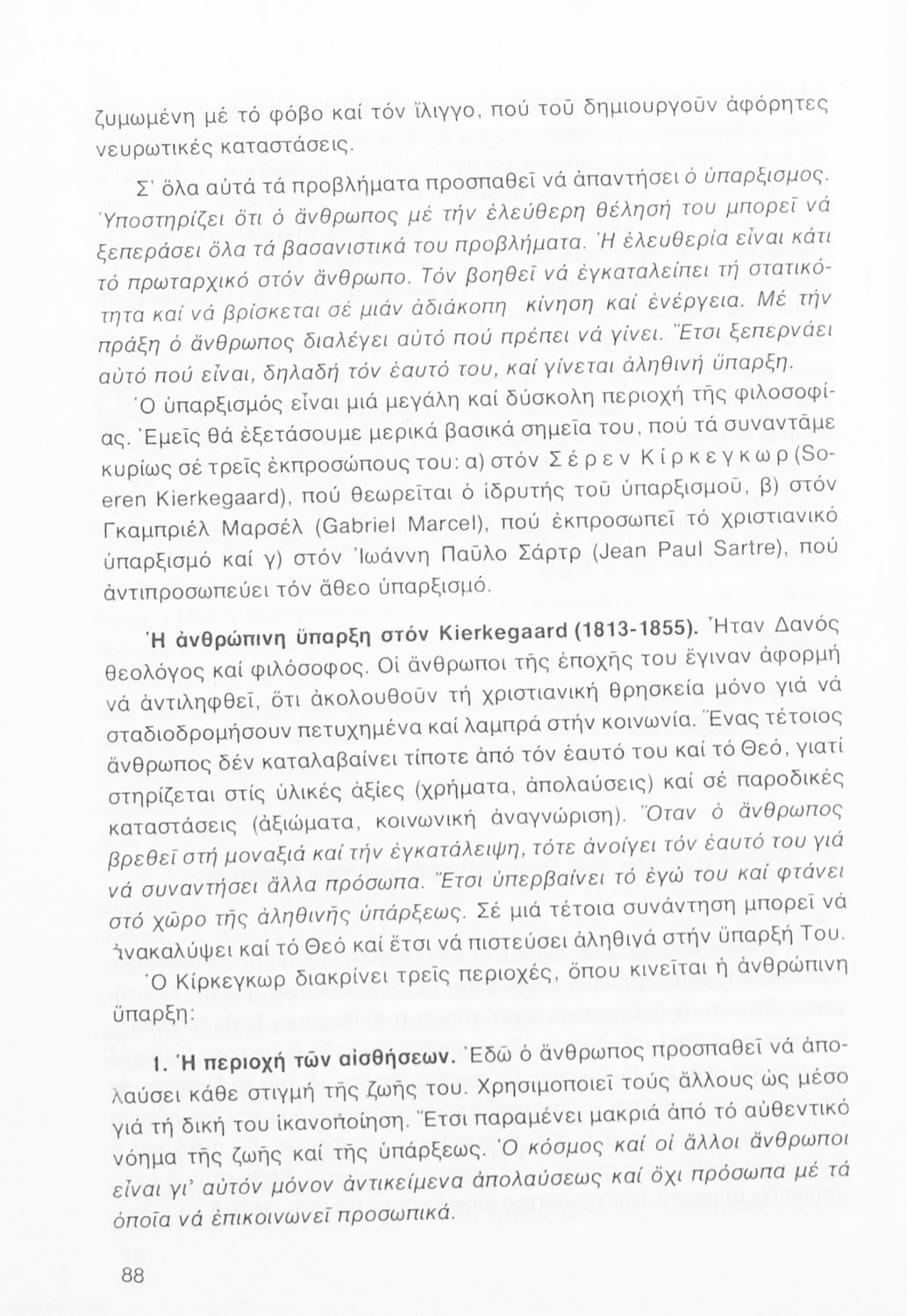 ζυμωμένη μέ τό φόβο καί τόν ἴλιγγο, πού τοῦ δημιουργοῦν ἀφόρητες νευρωτικές καταστάσεις.

Σ' ὅλα αὐτά τά προβλήματα προσπαθεῖ νά ἀπαντήσει ὁ ὑπαρξισμός. Ὑποστηρίζει ὅτι ὁ ἄνθρωπος μέ τήν ἐλεύθερη θέλησή του μπορεῖ νά ξεπεράσει ὅλα τά βασανιστικά του προβλήματα. Ἡ ἐλευθερία εἶναι κάτι τό πρωταρχικό στόν ἄνθρωπο. Τόν βοηθεῖ νά ἐγκαταλείπει τή στατικότητα καί νά βρίσκεται σέ μιάν ἀδιάκοπη κίνηση καί ἐνέργεια. Μέ τήν πράξη ὁ ἄνθρωπος διαλέγει αὐτό πού πρέπει νά γίνει. Ἔτσι ξεπερνάει αὐτό πού εἶναι, δηλαδή τόν ἑαυτό του, καί γίνεται ἀληθινή ὕπαρξη.

Ὁ ὑπαρξισμός εἶναι μιά μεγάλη καί δύσκολη περιοχή τῆς φιλοσοφίας. Ἐμεῖς θά ἐξετάσουμε μερικά βασικά σημεῖα του, πού τά συναντᾶμε κυρίως σέ τρεῖς ἐκπροσώπους του: α) στόν Σέρεν Κίρκεγκωρ (Soeren Kierkegaard), πού θεωρεῖται ὁ ἱδρυτής τοῦ ὑπαρξισμοῦ, β) στόν Γκαμπριέλ Μαρσέλ (Gabriel Marcel), πού ἐκπροσωπεῖ τό χριστιανικό ὑπαρξισμό καί γ) στόν Ἰωάννη Παῦλο Σάρτρ (Jean Paul Sartre), πού ἀντιπροσωπεύει τόν ἄθεο ὑπαρξισμό.

Ἡ ἀνθρώπινη ὕπαρξη στόν Kierkegaard (1813-1855). Ἦταν Δανός θεολόγος καί φιλόσοφος. Οἱ ἄνθρωποι τῆς ἐποχῆς του ἔγιναν ἀφορμή νά ἀντιληφθεῖ, ὅτι ἀκολουθοῦν τή χριστιανική θρησκεία μόνο γιά νά σταδιοδρομήσουν πετυχημένα καί λαμπρά στήν κοινωνία. Ἕνας τέτοιος ἄνθρωπος δέν καταλαβαίνει τίποτε ἀπό τόν ἑαυτό του καί τό Θεό, γιατί στηρίζεται στίς ὑλικές ἀξίες (χρήματα, ἀπολαύσεις) καί σέ παροδικές καταστάσεις (ἀξιώματα, κοινωνική ἀναγνώριση). Ὅταν ὁ ἄνθρωπος βρεθεῖ στή μοναξιά καί τήν ἐγκατάλειψη, τότε ἀνοίγει τόν ἑαυτό του γιά νά συναντήσει ἄλλα πρόσωπα. Ἔτσι ὑπερβαίνει τό ἐγώ του καί φτάνει στό χῶρο τῆς ἀληθινῆς ὑπάρξεως. Σέ μιά τέτοια συνάντηση μπορεῖ νά ἀνακαλύψει καί τό Θεό καί ἔτσι νά πιστεύσει ἀληθινά στήν ὕπαρξή Του.

Ὁ Κίρκεγκωρ διακρίνει τρεῖς περιοχές, ὅπου κινεῖται ἡ ἀνθρώπινη ὕπαρξη:

1. Ἡ περιοχή τῶν αἰσθήσεων. Ἐδῶ ὁ ἄνθρωπος προσπαθεῖ νά ἀπολαύσει κάθε στιγμή τῆς ζωῆς του. Χρησιμοποιεῖ τούς ἄλλους ὡς μέσο γιά τή δική του ἱκανοποίηση. Ἔτσι παραμένει μακριά ἀπό τό αὐθεντικό νόημα τῆς ζωῆς καί τῆς ὑπάρξεως. Ὁ κόσμος καί οἱ ἄλλοι ἄνθρωποι εἶναι γι' αὐτόν μόνον ἀντικείμενα ἀπολαύσεως καί ὄχι πρόσωπα μέ τά ὁποῖα νά ἐπικοινωνεῖ προσωπικά.

88